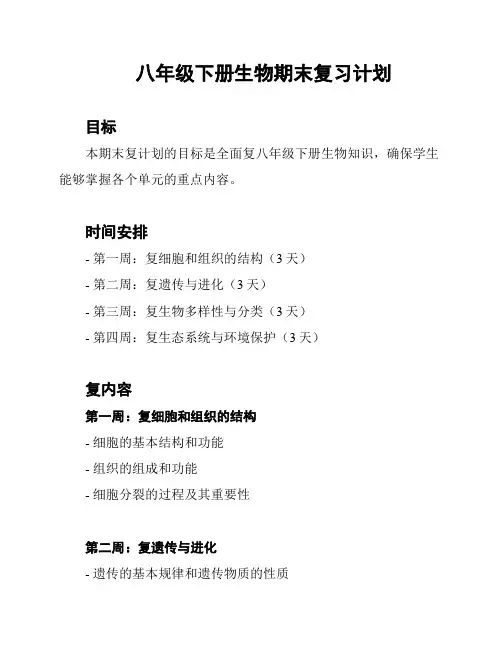 八年级下册生物期末复习计划

目标

本期末复计划的目标是全面复八年级下册生物知识，确保学生能够掌握各个单元的重点内容。

时间安排

- 第一周：复细胞和组织的结构（3 天）

- 第二周：复遗传与进化（3 天）

- 第三周：复生物多样性与分类（3 天）

- 第四周：复生态系统与环境保护（3 天）

复内容

第一周：复细胞和组织的结构

- 细胞的基本结构和功能

- 组织的组成和功能

- 细胞分裂的过程及其重要性

第二周：复遗传与进化

- 遗传的基本规律和遗传物质的性质